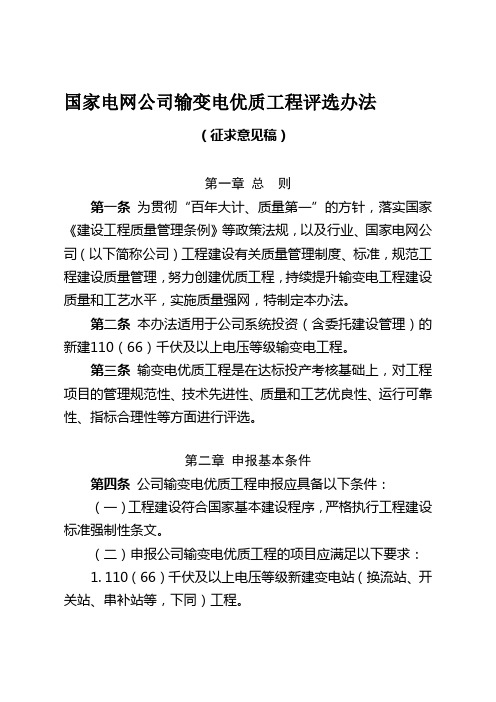 国家电网公司输变电优质工程评选办法

（征求意见稿）

第一章 总 则

第一条 为贯彻“百年大计、质量第一”的方针，落实国家《建设工程质量管理条例》等政策法规，以及行业、国家电网公司（以下简称公司）工程建设有关质量管理制度、标准，规范工程建设质量管理，努力创建优质工程，持续提升输变电工程建设质量和工艺水平，实施质量强网，特制定本办法。

第二条 本办法适用于公司系统投资（含委托建设管理）的新建110（66）千伏及以上电压等级输变电工程。

第三条 输变电优质工程是在达标投产考核基础上，对工程项目的管理规范性、技术先进性、质量和工艺优良性、运行可靠性、指标合理性等方面进行评选。

第二章 申报基本条件

第四条 公司输变电优质工程申报应具备以下条件：

（一）工程建设符合国家基本建设程序，严格执行工程建设标准强制性条文。

（二）申报公司输变电优质工程的项目应满足以下要求：

1. 110（66）千伏及以上电压等级新建变电站（换流站、开关站、串补站等，下同）工程。